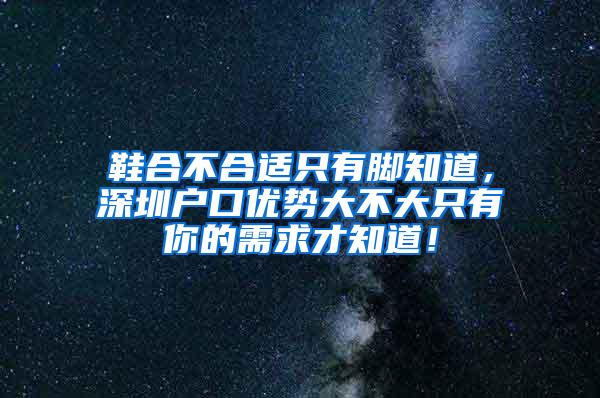 鞋合不合适只有脚知道，深圳户口优势大不大只有你的需求才知道！